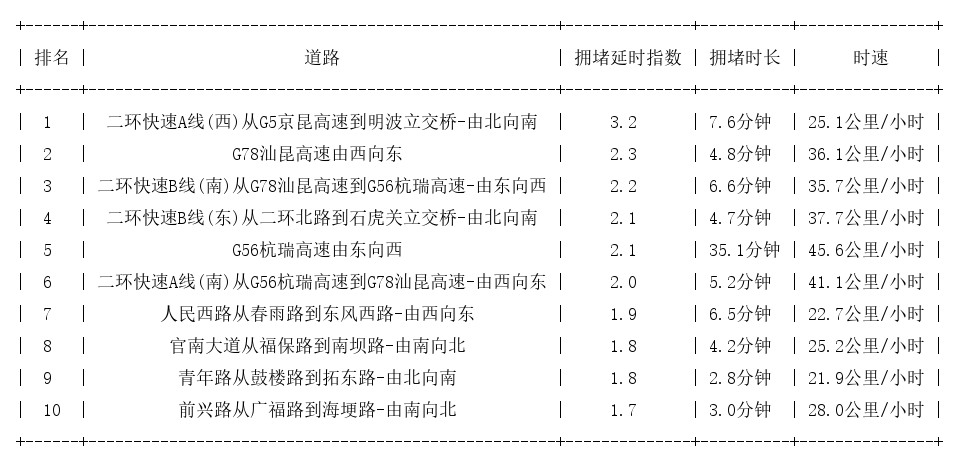 | 排名 | 道路 | 拥堵延时指数 | 拥堵时长 | 时速 |
|---|---|---|---|---|
| 1 | 二环快速A线(西)从G5京昆高速到明波立交桥-由北向南 | 3.2 | 7.6分钟 | 25.1公里/小时 |
| 2 | G78汕昆高速由西向东 | 2.3 | 4.8分钟 | 36.1公里/小时 |
| 3 | 二环快速B线(南)从G78汕昆高速到G56杭瑞高速-由东向西 | 2.2 | 6.6分钟 | 35.7公里/小时 |
| 4 | 二环快速B线(东)从二环北路到石虎关立交桥-由北向南 | 2.1 | 4.7分钟 | 37.7公里/小时 |
| 5 | G56杭瑞高速由东向西 | 2.1 | 35.1分钟 | 45.6公里/小时 |
| 6 | 二环快速A线(南)从G56杭瑞高速到G78汕昆高速-由西向东 | 2.0 | 5.2分钟 | 41.1公里/小时 |
| 7 | 人民西路从春雨路到东风西路-由西向东 | 1.9 | 6.5分钟 | 22.7公里/小时 |
| 8 | 官南大道从福保路到南坝路-由南向北 | 1.8 | 4.2分钟 | 25.2公里/小时 |
| 9 | 青年路从鼓楼路到拓东路-由北向南 | 1.8 | 2.8分钟 | 21.9公里/小时 |
| 10 | 前兴路从广福路到海埂路-由南向北 | 1.7 | 3.0分钟 | 28.0公里/小时 |